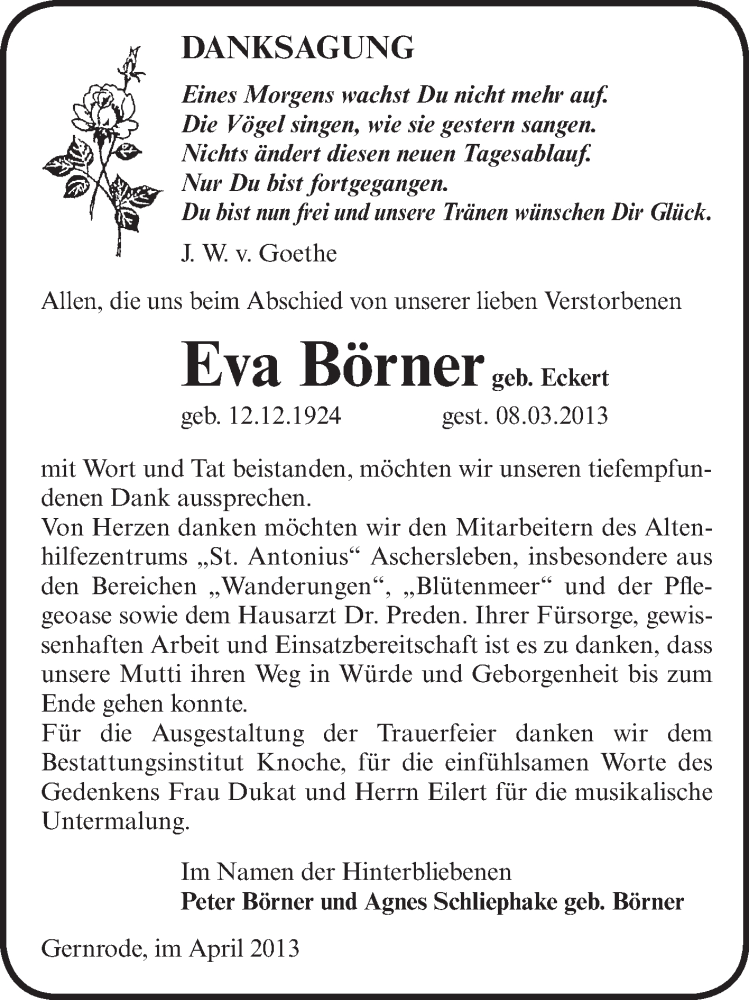 DANKSAGUNG

Eines Morgens wachst Du nicht mehr auf.
Die Vögel singen, wie sie gestern sangen.
Nichts ändert diesen neuen Tagesablauf.
Nur Du bist fortgegangen.
Du bist nun frei und unsere Tränen wünschen Dir Glück.

J. W. v. Goethe

Allen, die uns beim Abschied von unserer lieben Verstorbenen

Eva Börner geb. Eckert

geb. 12.12.1924 gest. 08.03.2013

mit Wort und Tat beistanden, möchten wir unseren tiefempfundenen Dank aussprechen.
Von Herzen danken möchten wir den Mitarbeitern des Altenhilfezentrums „St. Antonius“ Aschersleben, insbesondere aus den Bereichen „Wanderungen“, „Blütenmeer“ und der Pflegeoase sowie dem Hausarzt Dr. Preden. Ihrer Fürsorge, gewissenhaften Arbeit und Einsatzbereitschaft ist es zu danken, dass unsere Mutti ihren Weg in Würde und Geborgenheit bis zum Ende gehen konnte.
Für die Ausgestaltung der Trauerfeier danken wir dem Bestattungsinstitut Knoche, für die einfühlsamen Worte des Gedenkens Frau Dukat und Herrn Eilert für die musikalische Untermalung.

Im Namen der Hinterbliebenen
Peter Börner und Agnes Schliephake geb. Börner

Gernrode, im April 2013